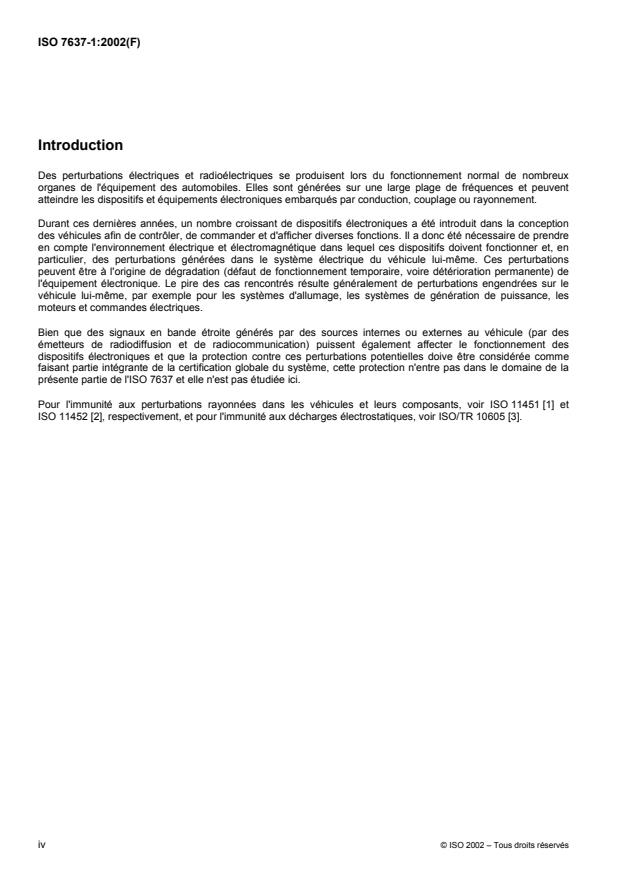 ISO 7637-1:2002(F)

Introduction

Des perturbations électriques et radioélectriques se produisent lors du fonctionnement normal de nombreux organes de l'équipement des automobiles. Elles sont générées sur une large plage de fréquences et peuvent atteindre les dispositifs et équipements électroniques embarqués par conduction, couplage ou rayonnement.

Durant ces dernières années, un nombre croissant de dispositifs électroniques a été introduit dans la conception des véhicules afin de contrôler, de commander et d'afficher diverses fonctions. Il a donc été nécessaire de prendre en compte l'environnement électrique et électromagnétique dans lequel ces dispositifs doivent fonctionner et, en particulier, des perturbations générées dans le système électrique du véhicule lui-même. Ces perturbations peuvent être à l'origine de dégradation (défaut de fonctionnement temporaire, voire détérioration permanente) de l'équipement électronique. Le pire des cas rencontrés résulte généralement de perturbations engendrées sur le véhicule lui-même, par exemple pour les systèmes d'allumage, les systèmes de génération de puissance, les moteurs et commandes électriques.

Bien que des signaux en bande étroite générés par des sources internes ou externes au véhicule (par des émetteurs de radiodiffusion et de radiocommunication) puissent également affecter le fonctionnement des dispositifs électroniques et que la protection contre ces perturbations potentielles doive être considérée comme faisant partie intégrante de la certification globale du système, cette protection n'entre pas dans le domaine de la présente partie de l'ISO 7637 et elle n'est pas étudiée ici.

Pour l'immunité aux perturbations rayonnées dans les véhicules et leurs composants, voir ISO 11451 [1] et ISO 11452 [2], respectivement, et pour l'immunité aux décharges électrostatiques, voir ISO/TR 10605 [3].

iv

© ISO 2002 – Tous droits réservés